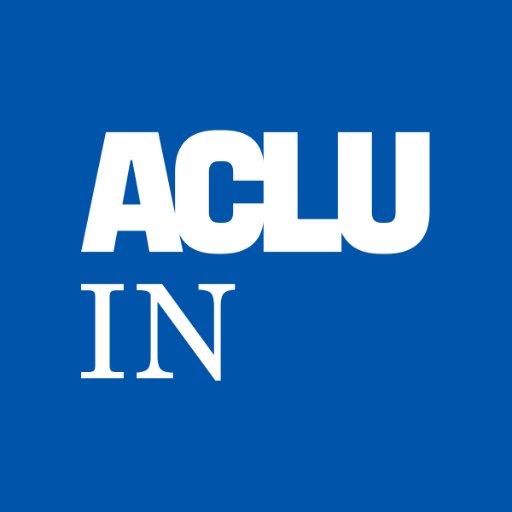 ACLU
IN